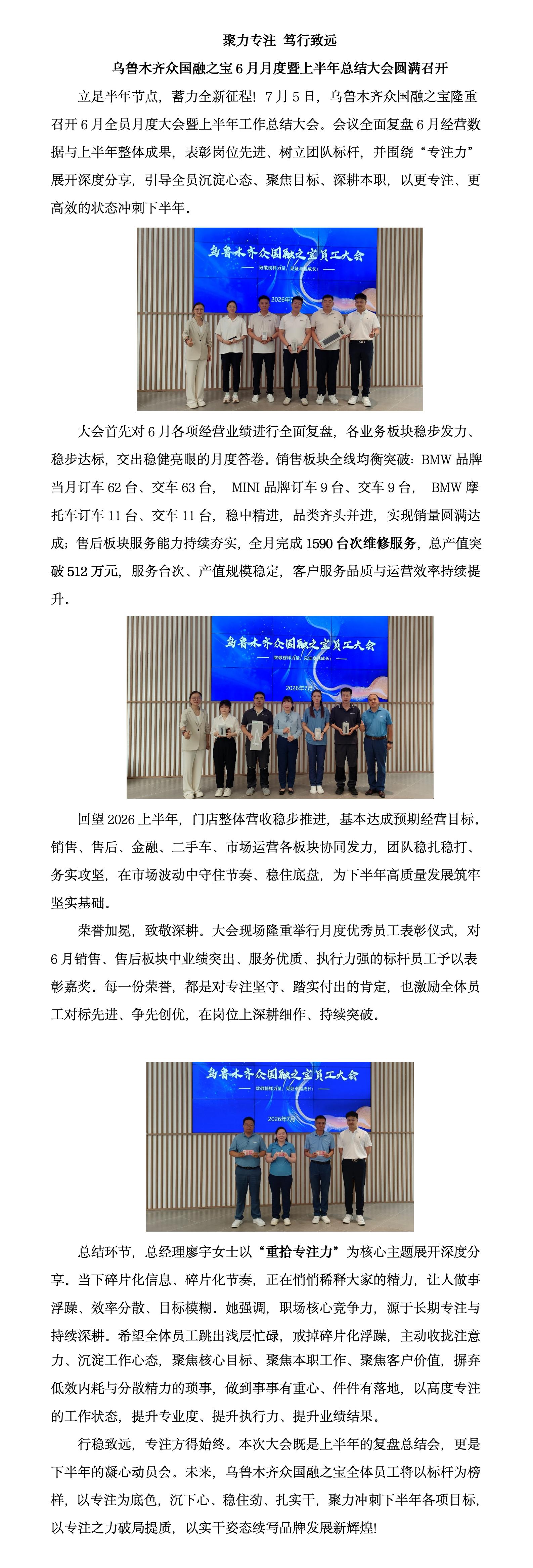 聚力专注 笃行致远

乌鲁木齐众国融之宝 6 月月度暨上半年总结大会圆满召开

立足半年节点，蓄力全新征程！7 月 5 日，乌鲁木齐众国融之宝隆重召开 6 月全员月度大会暨上半年工作总结大会。会议全面复盘 6 月经营数据与上半年整体成果，表彰岗位先进、树立团队标杆，并围绕“专注力”展开深度分享，引导全员沉淀心态、聚焦目标、深耕本职，以更专注、更高效的状态冲刺下半年。

乌鲁木齐众国融之宝员工大会
致敬榜样力量 见证卓越成长
2026年7月

大会首先对 6 月各项经营业绩进行全面复盘，各业务板块稳步发力、稳步达标，交出稳健亮眼的月度答卷。销售板块全线均衡突破：BMW 品牌当月订车 62 台、交车 63 台， MINI 品牌订车 9 台、交车 9 台， BMW 摩托车订车 11 台、交车 11 台，稳中精进，品类齐头并进，实现销量圆满达成；售后板块服务能力持续夯实，全月完成 1590 台次维修服务，总产值突破 512 万元，服务台次、产值规模稳定，客户服务品质与运营效率持续提升。

乌鲁木齐众国融之宝员工大会
致敬榜样力量 见证卓越成长
2026年7月

回望 2026 上半年，门店整体营收稳步推进，基本达成预期经营目标。销售、售后、金融、二手车、市场运营各板块协同发力，团队稳扎稳打、务实攻坚，在市场波动中守住节奏、稳住底盘，为下半年高质量发展筑牢坚实基础。

荣誉加冕，致敬深耕。大会现场隆重举行月度优秀员工表彰仪式，对 6 月销售、售后板块中业绩突出、服务优质、执行力强的标杆员工予以表彰嘉奖。每一份荣誉，都是对专注坚守、踏实付出的肯定，也激励全体员工对标先进、争先创优，在岗位上深耕细作、持续突破。

乌鲁木齐众国融之宝员工大会
致敬榜样力量 见证卓越成长
2026年7月

总结环节，总经理廖宇女士以“重拾专注力”为核心主题展开深度分享。当下碎片化信息、碎片化节奏，正在悄悄稀释大家的精力，让人做事浮躁、效率分散、目标模糊。她强调，职场核心竞争力，源于长期专注与持续深耕。希望全体员工跳出浅层忙碌，戒掉碎片化浮躁，主动收拢注意力、沉淀工作心态，聚焦核心目标、聚焦本职工作、聚焦客户价值，摒弃低效内耗与分散精力的琐事，做到事事有重心、件件有落地，以高度专注的工作状态，提升专业度、提升执行力、提升业绩结果。

行稳致远，专注方得始终。本次大会既是上半年的复盘总结会，更是下半年的凝心动员会。未来，乌鲁木齐众国融之宝全体员工将以标杆为榜样，以专注为底色，沉下心、稳住劲、扎实干，聚力冲刺下半年各项目标，以专注之力破局提质，以实干姿态续写品牌发展新辉煌!